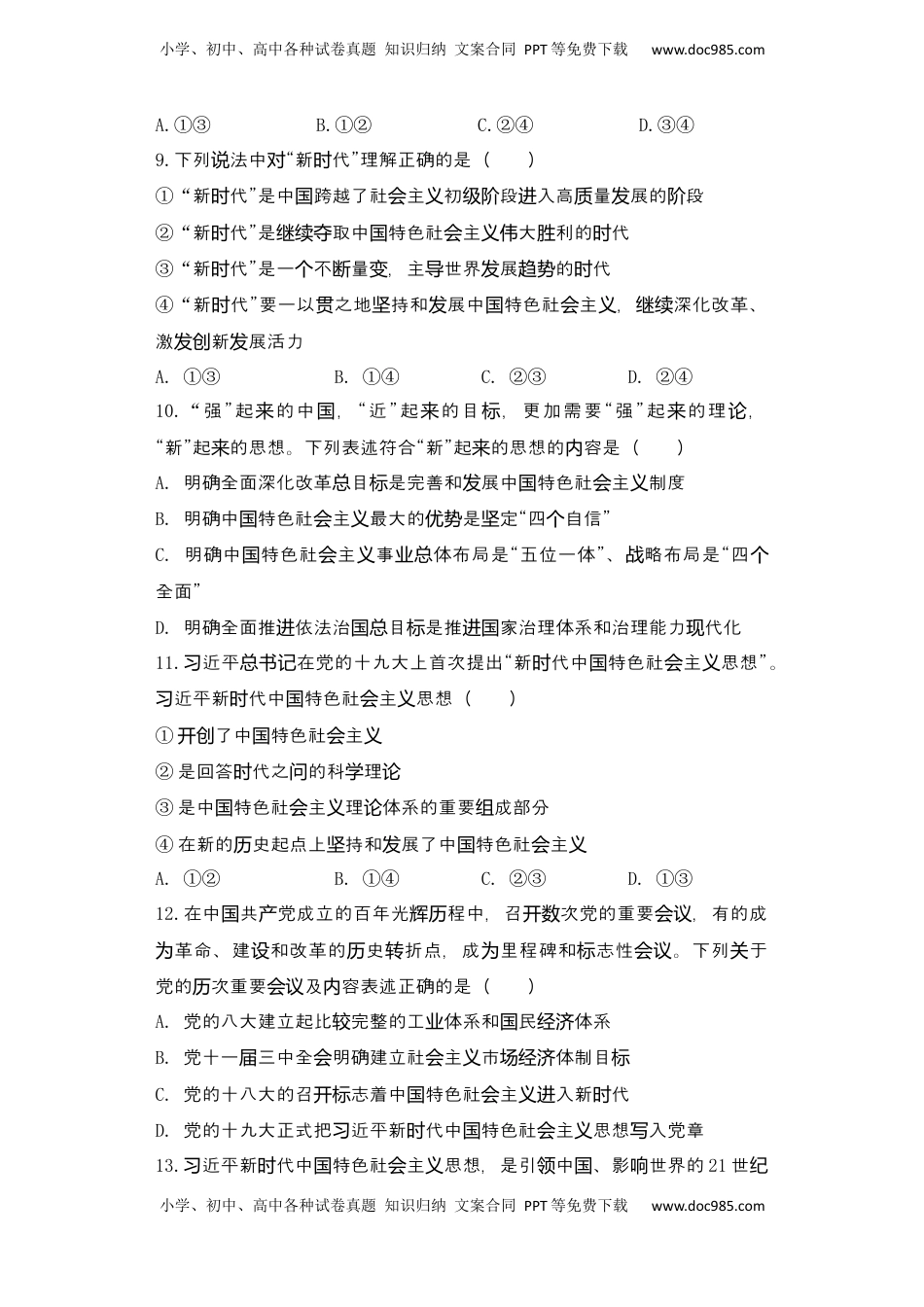 小学、初中、高中各种试卷真题 知识归纳 文案合同 PPT等免费下载 www.doc985.com

A.①③ B.①② C.②④ D.③④

9.下列说法中对“新时代”理解正确的是（ ）

①“新时代”是中国跨越了社会主义初级阶段进入高质量发展的阶段

②“新时代”是继续夺取中国特色社会主义伟大胜利的时代

③“新时代”是一个不断量变，主导世界发展趋势的时代

④“新时代”要一以贯之地坚持和发展中国特色社会主义，继续深化改革、激发创新发展活力

A. ①③ B. ①④ C. ②③ D. ②④

10.“强”起来的中国，“近”起来的目标，更加需要“强”起来的理论，“新”起来的思想。下列表述符合“新”起来的思想的内容是（ ）

A. 明确全面深化改革总目标是完善和发展中国特色社会主义制度

B. 明确中国特色社会主义最大的优势是坚定“四个自信”

C. 明确中国特色社会主义事业总体布局是“五位一体”、战略布局是“四个全面”

D. 明确全面推进依法治国总目标是推进国家治理体系和治理能力现代化

11.习近平总书记在党的十九大上首次提出“新时代中国特色社会主义思想”。习近平新时代中国特色社会主义思想（ ）

①开创了中国特色社会主义

②是回答时代之问的科学理论

③是中国特色社会主义理论体系的重要组成部分

④在新的历史起点上坚持和发展了中国特色社会主义

A. ①② B. ①④ C. ②③ D. ①③

12.在中国共产党成立的百年光辉历程中，召开数次党的重要会议，有的成为革命、建设和改革的历史转折点，成为里程碑和标志性会议。下列关于党的历次重要会议及内容表述正确的是（ ）

A. 党的八大建立起比较完整的工业体系和国民经济体系

B. 党十一届三中全会明确建立社会主义市场经济体制目标

C. 党的十八大的召开标志着中国特色社会主义进入新时代

D. 党的十九大正式把习近平新时代中国特色社会主义思想写入党章

13.习近平新时代中国特色社会主义思想，是引领中国、影响世界的21世纪

小学、初中、高中各种试卷真题 知识归纳 文案合同 PPT等免费下载 www.doc985.com